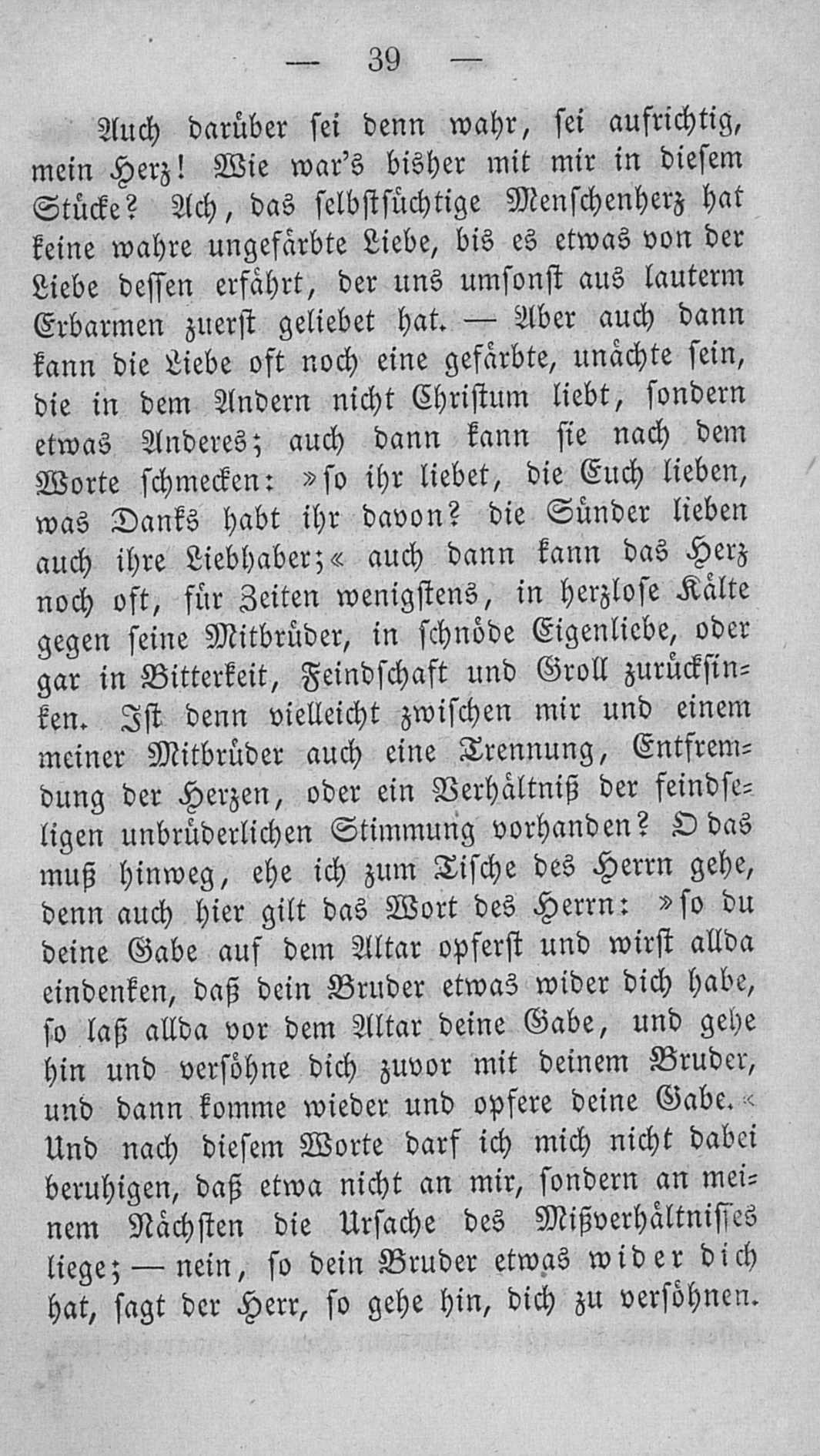 — 39 —

Auch darüber sei denn wahr, sei aufrichtig, mein Herz! Wie war's bisher mit mir in diesem Stücke? Ach, das selbstsüchtige Menschenherz hat keine wahre ungefärbte Liebe, bis es etwas von der Liebe dessen erfährt, der uns umsonst aus lauterm Erbarmen zuerst geliebet hat. — Aber auch dann kann die Liebe oft noch eine gefärbte, unächte sein, die in dem Andern nicht Christum liebt, sondern etwas Anderes; auch dann kann sie nach dem Worte schmecken: »so ihr liebet, die Euch lieben, was Danks habt ihr davon? die Sünder lieben auch ihre Liebhaber;« auch dann kann das Herz noch oft, für Zeiten wenigstens, in herzlose Kälte gegen seine Mitbrüder, in schnöde Eigenliebe, oder gar in Bitterkeit, Feindschaft und Groll zurücksinken. Ist denn vielleicht zwischen mir und einem meiner Mitbrüder auch eine Trennung, Entfremdung der Herzen, oder ein Verhältniß der feindseligen unbrüderlichen Stimmung vorhanden? O das muß hinweg, ehe ich zum Tische des Herrn gehe, denn auch hier gilt das Wort des Herrn: »so du deine Gabe auf dem Altar opferst und wirst allda eindenken, daß dein Bruder etwas wider dich habe, so laß allda vor dem Altar deine Gabe, und gehe hin und versöhne dich zuvor mit deinem Bruder, und dann komme wieder und opfere deine Gabe.« Und nach diesem Worte darf ich mich nicht dabei beruhigen, daß etwa nicht an mir, sondern an meinem Nächsten die Ursache des Mißverhältnisses liege; — nein, so dein Bruder etwas wider dich hat, sagt der Herr, so gehe hin, dich zu versöhnen.